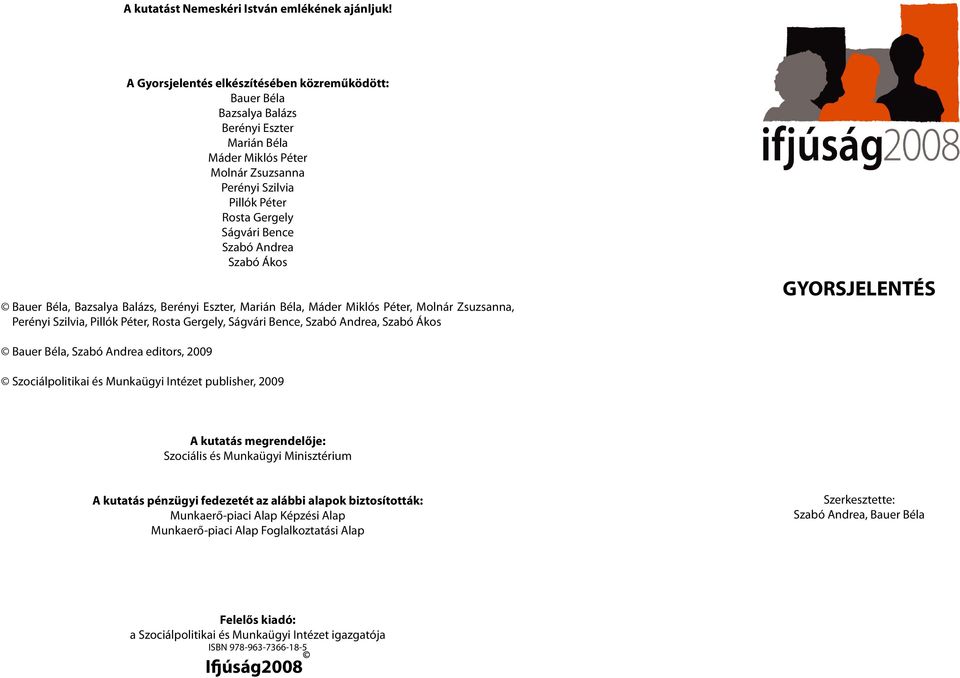 A kutatást Nemeskéri István emlékének ajánljuk!

A Gyorsjelentés elkészítésében közreműködött:
Bauer Béla
Bazsalya Balázs
Berényi Eszter
Marián Béla
Máder Miklós Péter
Molnár Zsuzsanna
Perényi Szilvia
Pillók Péter
Rosta Gergely
Ságvári Bence
Szabó Andrea
Szabó Ákos

© Bauer Béla, Bazsalya Balázs, Berényi Eszter, Marián Béla, Máder Miklós Péter, Molnár Zsuzsanna, Perényi Szilvia, Pillók Péter, Rosta Gergely, Ságvári Bence, Szabó Andrea, Szabó Ákos

© Bauer Béla, Szabó Andrea editors, 2009

© Szociálpolitikai és Munkaügyi Intézet publisher, 2009

A kutatás megrendelője:
Szociális és Munkaügyi Minisztérium

A kutatás pénzügyi fedezetét az alábbi alapok biztosították:
Munkaerő-piaci Alap Képzési Alap
Munkaerő-piaci Alap Foglalkoztatási Alap

Felelős kiadó:
a Szociálpolitikai és Munkaügyi Intézet igazgatója
ISBN 978-963-7366-18-5
Ifjúság2008 ©

ifjúság2008

GYORSJELENTÉS

Szerkesztette:
Szabó Andrea, Bauer Béla